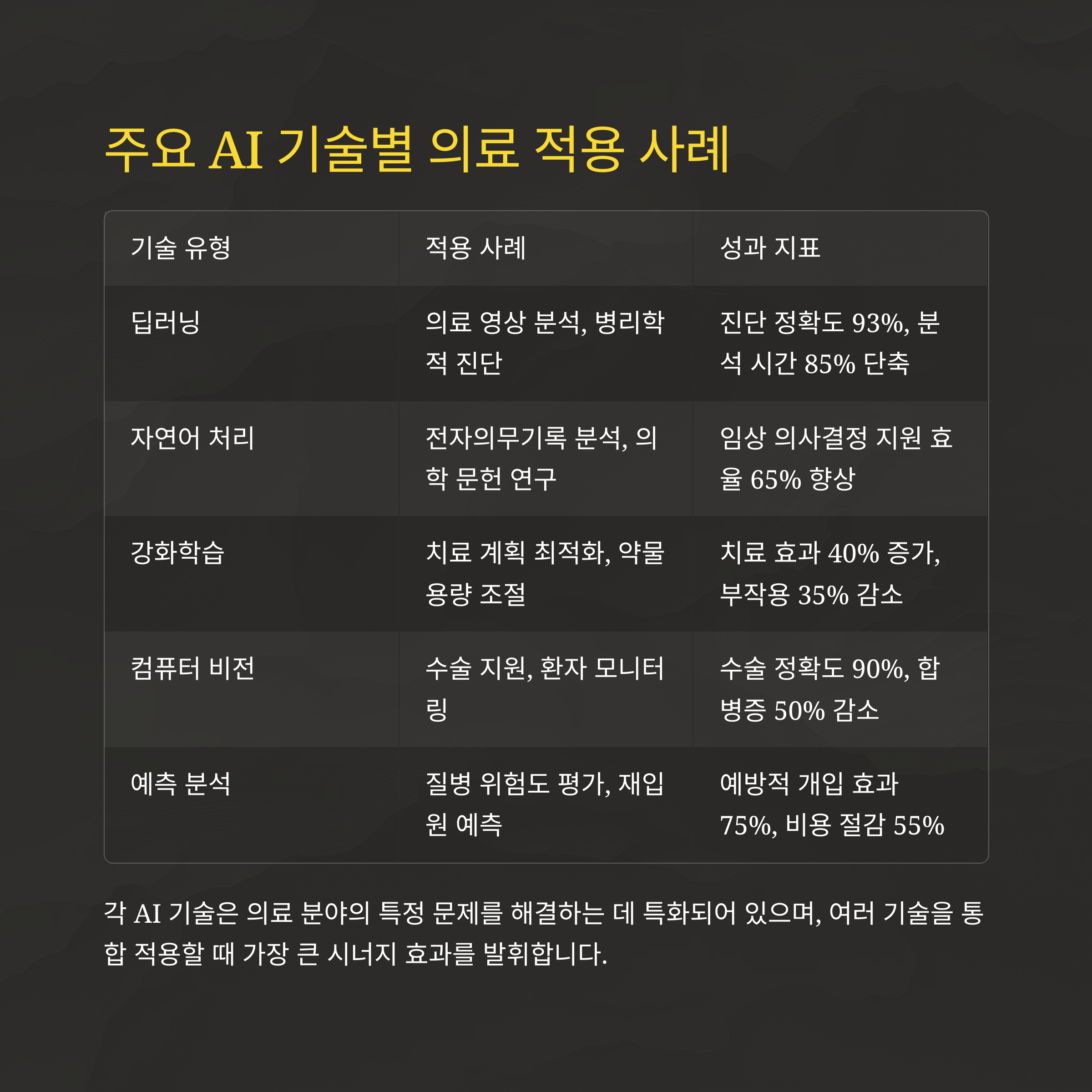 주요 AI 기술별 의료 적용 사례

| 기술 유형 | 적용 사례 | 성과 지표 |
|---|---|---|
| 딥러닝 | 의료 영상 분석, 병리학적 진단 | 진단 정확도 93%, 분석 시간 85% 단축 |
| 자연어 처리 | 전자의무기록 분석, 의학 문헌 연구 | 임상 의사결정 지원 효율 65% 향상 |
| 강화학습 | 치료 계획 최적화, 약물 용량 조절 | 치료 효과 40% 증가, 부작용 35% 감소 |
| 컴퓨터 비전 | 수술 지원, 환자 모니터링 | 수술 정확도 90%, 합병증 50% 감소 |
| 예측 분석 | 질병 위험도 평가, 재입원 예측 | 예방적 개입 효과 75%, 비용 절감 55% |

각 AI 기술은 의료 분야의 특정 문제를 해결하는 데 특화되어 있으며, 여러 기술을 통합 적용할 때 가장 큰 시너지 효과를 발휘합니다.